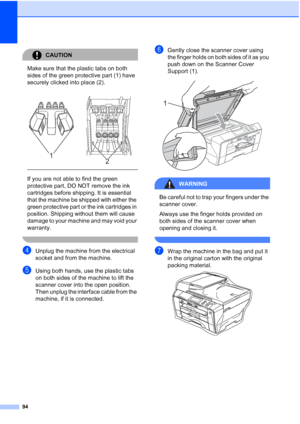 CAUTION

Make sure that the plastic tabs on both sides of the green protective part (1) have securely clicked into place (2).

1

2

If you are not able to find the green protective part, DO NOT remove the ink cartridges before shipping. It is essential that the machine be shipped with either the green protective part or the ink cartridges in position. Shipping without them will cause damage to your machine and may void your warranty.

4 Unplug the machine from the electrical socket and from the machine.

5 Using both hands, use the plastic tabs on both sides of the machine to lift the scanner cover into the open position. Then unplug the interface cable from the machine, if it is connected.

6 Gently close the scanner cover using the finger holds on both sides of it as you push down on the Scanner Cover Support (1).

1

WARNING

Be careful not to trap your fingers under the scanner cover.

Always use the finger holds provided on both sides of the scanner cover when opening and closing it.

7 Wrap the machine in the bag and put it in the original carton with the original packing material.

94